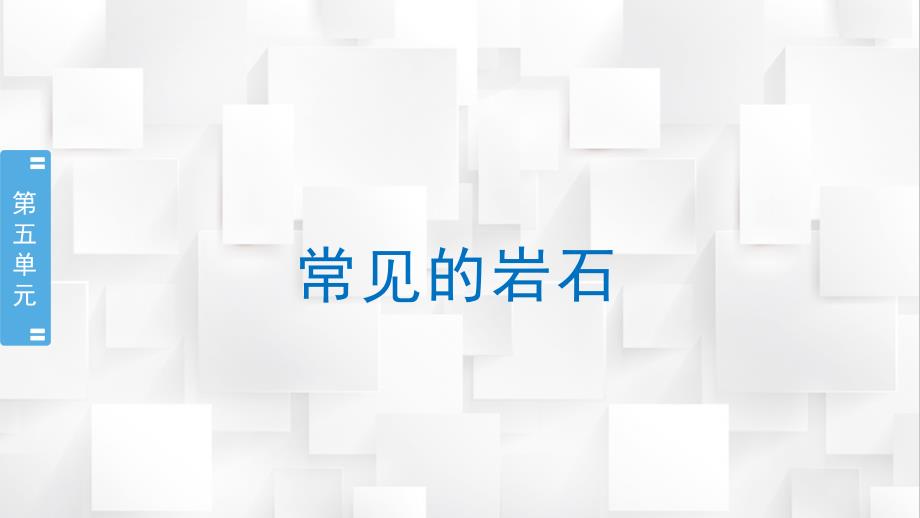 第五单元

常见的岩石